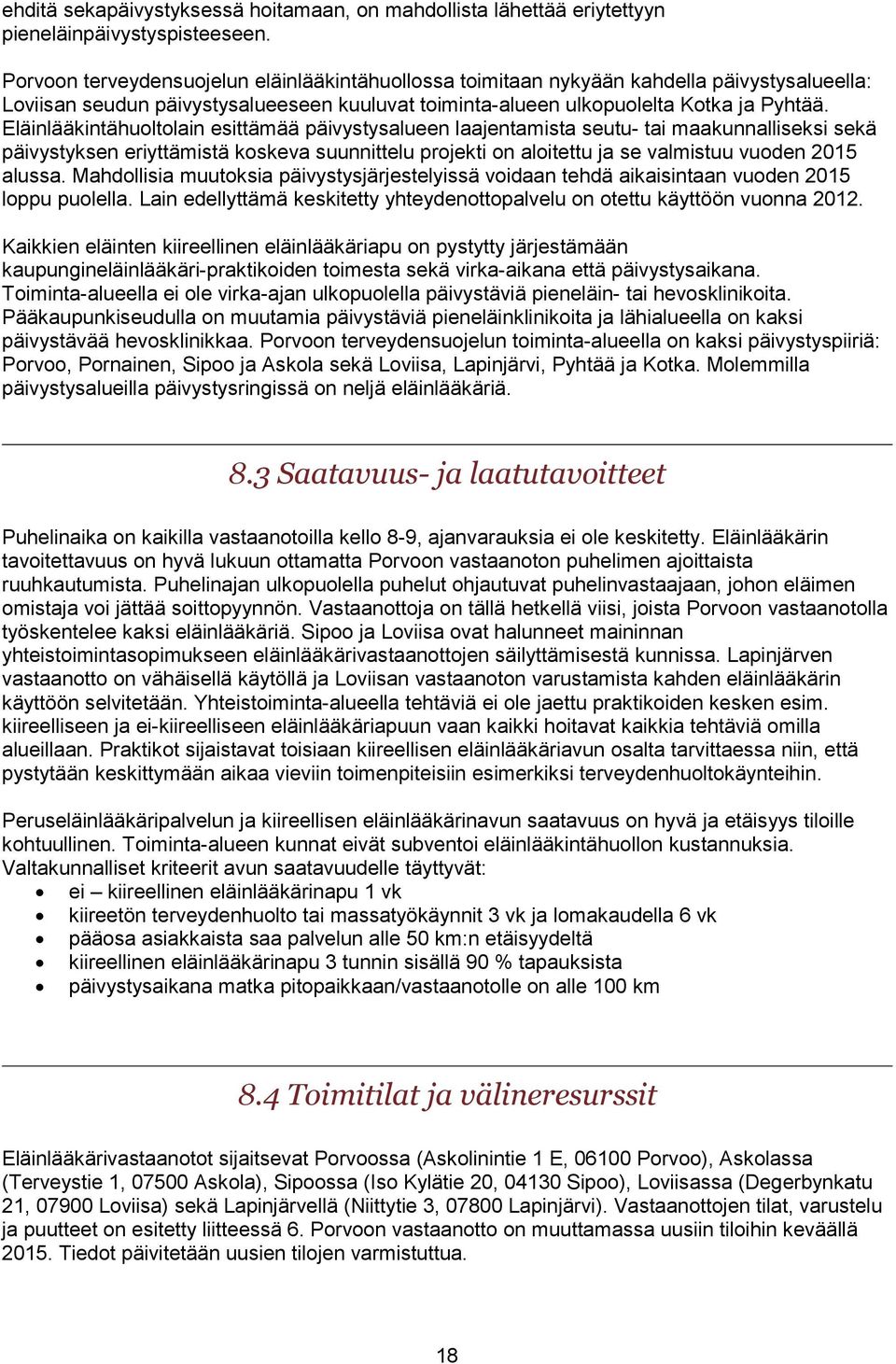 ehditä sekapäivystyksessä hoitamaan, on mahdollista lähettää eriytettyyn pieneläinpäivystyspisteeseen.

Porvoon terveydensuojelun eläinlääkintähuollossa toimitaan nykyään kahdella päivystysalueella: Loviisan seudun päivystysalueeseen kuuluvat toiminta-alueen ulkopuolelta Kotka ja Pyhtää. Eläinlääkintähuoltolain esittämää päivystysalueen laajentamista seutu- tai maakunnalliseksi sekä päivystyksen eriyttämistä koskeva suunnittelu projekti on aloitettu ja se valmistuu vuoden 2015 alussa. Mahdollisia muutoksia päivystysjärjestelyissä voidaan tehdä aikaisintaan vuoden 2015 loppu puolella. Lain edellyttämä keskitetty yhteydenottopalvelu on otettu käyttöön vuonna 2012.

Kaikkien eläinten kiireellinen eläinlääkäriapu on pystytty järjestämään kaupungineläinlääkäri-praktikoiden toimesta sekä virka-aikana että päivystysaikana. Toiminta-alueella ei ole virka-ajan ulkopuolella päivystäviä pieneläin- tai hevosklinikoita. Pääkaupunkiseudulla on muutamia päivystäviä pieneläinklinikoita ja lähialueella on kaksi päivystävää hevosklinikkaa. Porvoon terveydensuojelun toiminta-alueella on kaksi päivystyspiiriä: Porvoo, Pornainen, Sipoo ja Askola sekä Loviisa, Lapinjärvi, Pyhtää ja Kotka. Molemmilla päivystysalueilla päivystysringissä on neljä eläinlääkäriä.

8.3 Saatavuus- ja laatutavoitteet

Puhelinaika on kaikilla vastaanotoilla kello 8-9, ajanvarauksia ei ole keskitetty. Eläinlääkärin tavoitettavuus on hyvä lukuun ottamatta Porvoon vastaanoton puhelimen ajoittaista ruuhkautumista. Puhelinajan ulkopuolella puhelut ohjautuvat puhelinvastaajaan, johon eläimen omistaja voi jättää soittopyynnön. Vastaanottoja on tällä hetkellä viisi, joista Porvoon vastaanotolla työskentelee kaksi eläinlääkäriä. Sipoo ja Loviisa ovat halunneet maininnan yhteistoimintasopimukseen eläinlääkärivastaanottojen säilyttämisestä kunnissa. Lapinjärven vastaanotto on vähäisellä käytöllä ja Loviisan vastaanoton varustamista kahden eläinlääkärin käyttöön selvitetään. Yhteistoiminta-alueella tehtäviä ei ole jaettu praktikoiden kesken esim. kiireelliseen ja ei-kiireelliseen eläinlääkäriapuun vaan kaikki hoitavat kaikkia tehtäviä omilla alueillaan. Praktikot sijaistavat toisiaan kiireellisen eläinlääkäriavun osalta tarvittaessa niin, että pystytään keskittymään aikaa vieviin toimenpiteisiin esimerkiksi terveydenhuoltokäynteihin.

Peruseläinlääkäripalvelun ja kiireellisen eläinlääkärinavun saatavuus on hyvä ja etäisyys tiloille kohtuullinen. Toiminta-alueen kunnat eivät subventoi eläinlääkintähuollon kustannuksia. Valtakunnalliset kriteerit avun saatavuudelle täyttyvät:
• ei – kiireellinen eläinlääkärinapu 1 vk
• kiireetön terveydenhuolto tai massatyökäynnit 3 vk ja lomakaudella 6 vk
• pääosa asiakkaista saa palvelun alle 50 km:n etäisyydeltä
• kiireellinen eläinlääkärinapu 3 tunnin sisällä 90 % tapauksista
• päivystysaikana matka pitopaikkaan/vastaanotolle on alle 100 km

8.4 Toimitilat ja välineresurssit

Eläinlääkärivastaanotot sijaitsevat Porvoossa (Askolinintie 1 E, 06100 Porvoo), Askolassa (Terveystie 1, 07500 Askola), Sipoossa (Iso Kylätie 20, 04130 Sipoo), Loviisassa (Degerbynkatu 21, 07900 Loviisa) sekä Lapinjärvellä (Niittytie 3, 07800 Lapinjärvi). Vastaanottojen tilat, varustelu ja puutteet on esitetty liitteessä 6. Porvoon vastaanotto on muuttamassa uusiin tiloihin keväällä 2015. Tiedot päivitetään uusien tilojen varmistuttua.

18